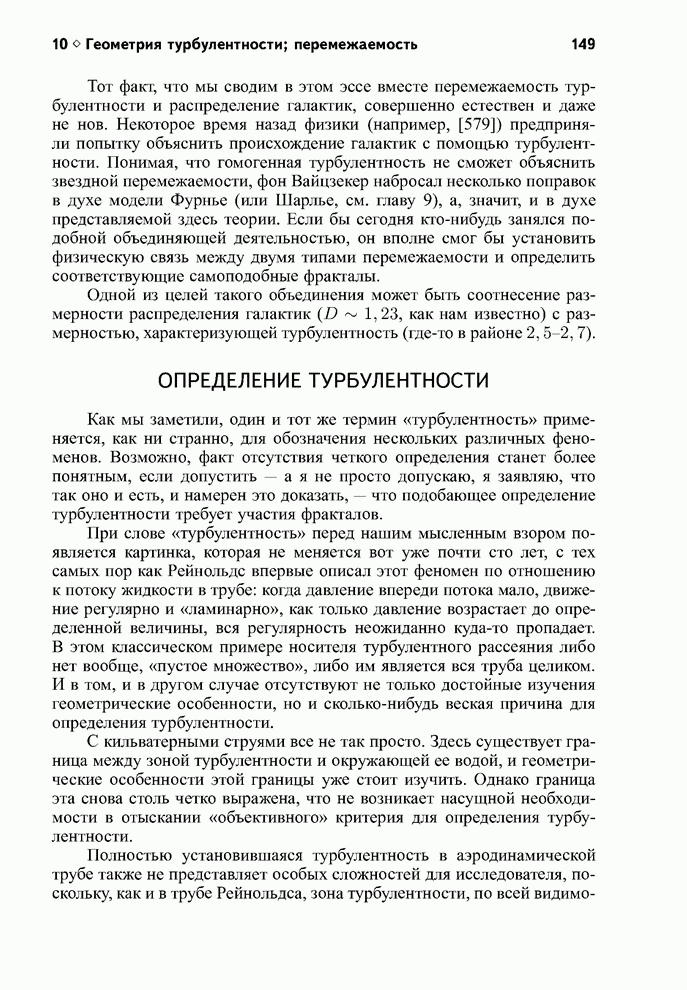 10 ◇ Геометрия турбулентности; перемежаемость 149

Тот факт, что мы сводим в этом эссе вместе перемежаемость турбулентности и распределение галактик, совершенно естествен и даже не нов. Некоторое время назад физики (например, [579]) предприняли попытку объяснить происхождение галактик с помощью турбулентности. Понимая, что гомогенная турбулентность не сможет объяснить звездной перемежаемости, фон Вайцзекер набросал несколько поправок в духе модели Фурнье (или Шарлье, см. главу 9), а, значит, и в духе представляемой здесь теории. Если бы сегодня кто-нибудь занялся подобной объединяющей деятельностью, он вполне смог бы установить физическую связь между двумя типами перемежаемости и определить соответствующие самоподобные фракталы.

Одной из целей такого объединения может быть соотнесение размерности распределения галактик ($D \sim 1,23$, как нам известно) с размерностью, характеризующей турбулентность (где-то в районе $2,5$–$2,7$).

ОПРЕДЕЛЕНИЕ ТУРБУЛЕНТНОСТИ

Как мы заметили, один и тот же термин «турбулентность» применяется, как ни странно, для обозначения нескольких различных феноменов. Возможно, факт отсутствия четкого определения станет более понятным, если допустить — а я не просто допускаю, я заявляю, что так оно и есть, и намерен это доказать, — что подобающее определение турбулентности требует участия фракталов.

При слове «турбулентность» перед нашим мысленным взором появляется картинка, которая не меняется вот уже почти сто лет, с тех самых пор как Рейнольдс впервые описал этот феномен по отношению к потоку жидкости в трубе: когда давление впереди потока мало, движение регулярно и «ламинарно», как только давление возрастает до определенной величины, вся регулярность неожиданно куда-то пропадает. В этом классическом примере носителя турбулентного рассеяния либо нет вообще, «пустое множество», либо им является вся труба целиком. И в том, и в другом случае отсутствуют не только достойные изучения геометрические особенности, но и сколько-нибудь веская причина для определения турбулентности.

С кильватерными струями все не так просто. Здесь существует граница между зоной турбулентности и окружающей ее водой, и геометрические особенности этой границы уже стоит изучить. Однако граница эта снова столь четко выражена, что не возникает насущной необходимости в отыскании «объективного» критерия для определения турбулентности.

Полностью установившаяся турбулентность в аэродинамической трубе также не представляет особых сложностей для исследователя, поскольку, как и в трубе Рейнольдса, зона турбулентности, по всей видимо-